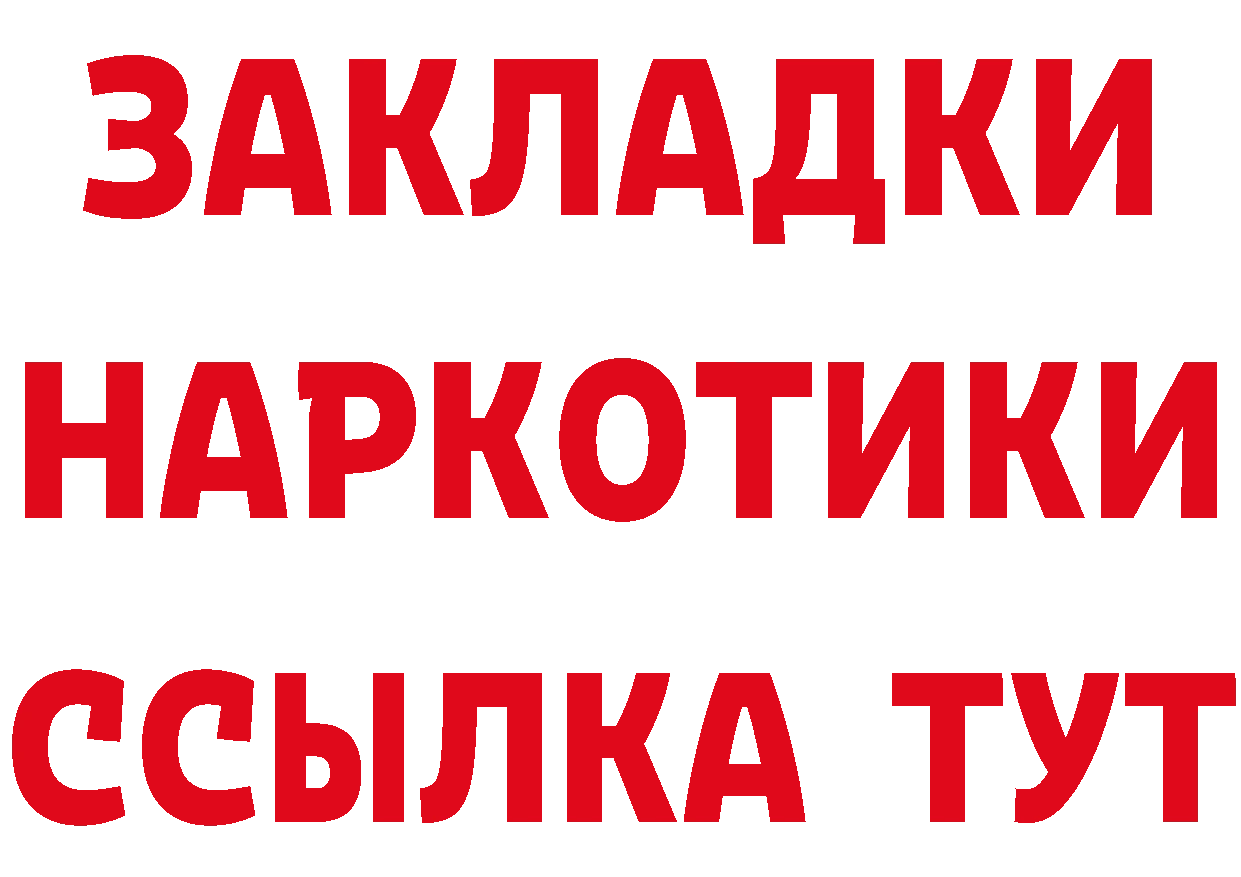 ЗАКЛАДКИ
НАРКОТИКИ
ССЫЛКА ТУТ